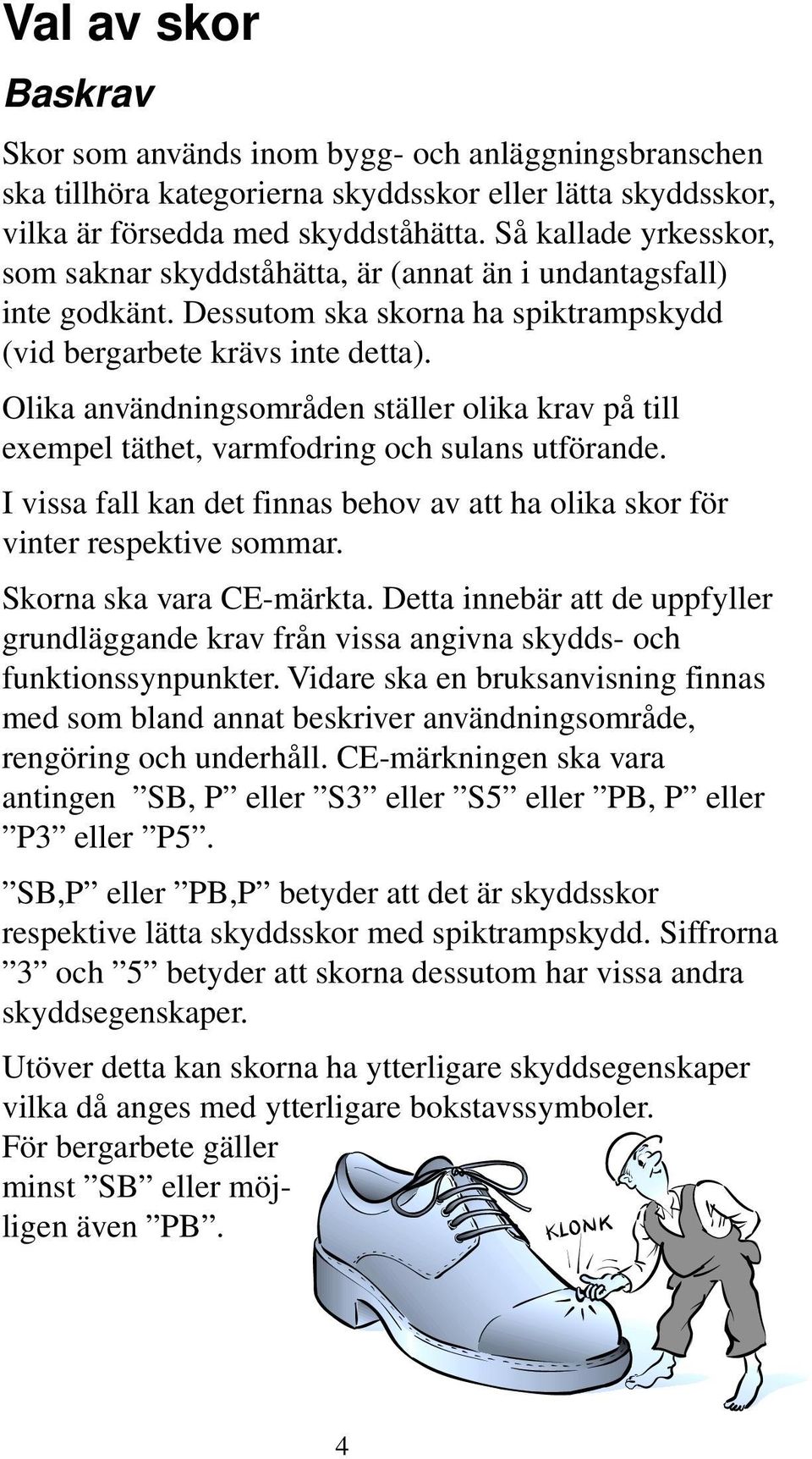 Val av skor

Baskrav

Skor som används inom bygg- och anläggningsbranschen ska tillhöra kategorierna skyddsskor eller lätta skyddsskor, vilka är försedda med skyddståhätta. Så kallade yrkesskor, som saknar skyddståhätta, är (annat än i undantagsfall) inte godkänt. Dessutom ska skorna ha spiktrampskydd (vid bergarbete krävs inte detta).

Olika användningsområden ställer olika krav på till exempel täthet, varmfodring och sulans utförande.

I vissa fall kan det finnas behov av att ha olika skor för vinter respektive sommar.

Skorna ska vara CE-märkta. Detta innebär att de uppfyller grundläggande krav från vissa angivna skydds- och funktionssynpunkter. Vidare ska en bruksanvisning finnas med som bland annat beskriver användningsområde, rengöring och underhåll. CE-märkningen ska vara antingen ”SB, P” eller ”S3” eller ”S5” eller ”PB, P” eller ”P3” eller ”P5”.

”SB,P” eller ”PB,P” betyder att det är skyddsskor respektive lätta skyddsskor med spiktrampskydd. Siffrorna ”3” och ”5” betyder att skorna dessutom har vissa andra skyddsegenskaper.

Utöver detta kan skorna ha ytterligare skyddsegenskaper vilka då anges med ytterligare bokstavssymboler. För bergarbete gäller minst ”SB” eller möjligen även ”PB”.

KLONK

4